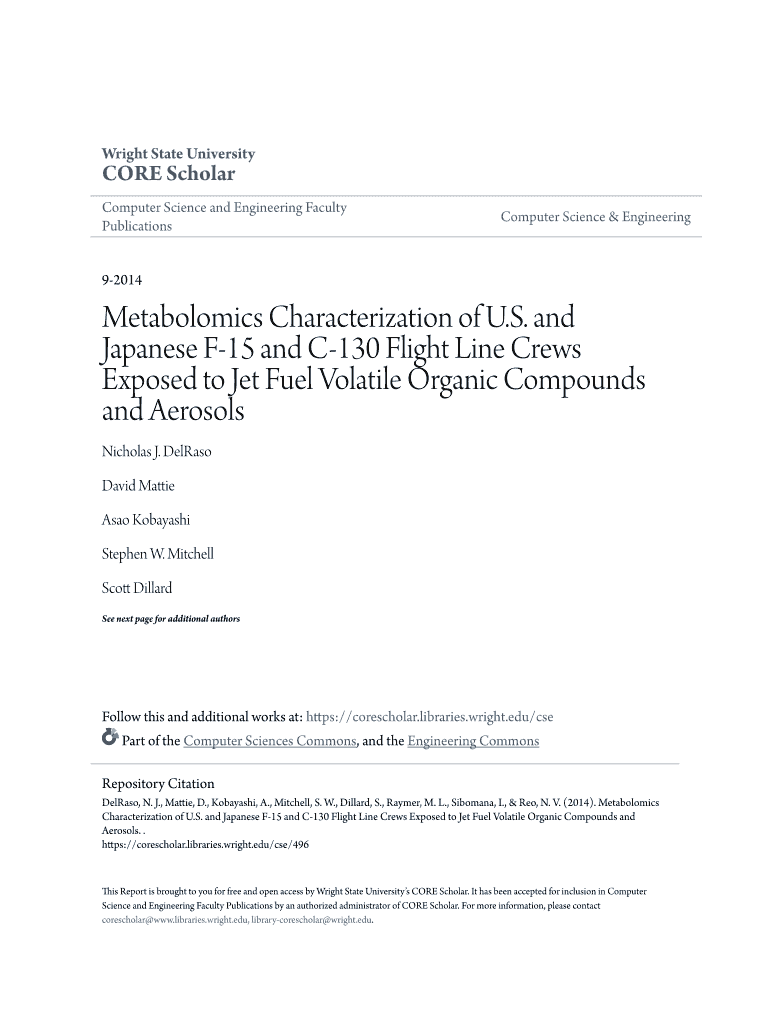 Wright State University
CORE Scholar

Computer Science and Engineering Faculty Publications

Computer Science & Engineering

9-2014

Metabolomics Characterization of U.S. and Japanese F-15 and C-130 Flight Line Crews Exposed to Jet Fuel Volatile Organic Compounds and Aerosols

Nicholas J. DelRaso

David Mattie

Asao Kobayashi

Stephen W. Mitchell

Scott Dillard

See next page for additional authors

Follow this and additional works at: https://corescholar.libraries.wright.edu/cse

Part of the Computer Sciences Commons, and the Engineering Commons

Repository Citation
DelRaso, N. J., Mattie, D., Kobayashi, A., Mitchell, S. W., Dillard, S., Raymer, M. L., Sibomana, I., & Reo, N. V. (2014). Metabolomics Characterization of U.S. and Japanese F-15 and C-130 Flight Line Crews Exposed to Jet Fuel Volatile Organic Compounds and Aerosols. .
https://corescholar.libraries.wright.edu/cse/496

This Report is brought to you for free and open access by Wright State University's CORE Scholar. It has been accepted for inclusion in Computer Science and Engineering Faculty Publications by an authorized administrator of CORE Scholar. For more information, please contact corescholar@www.libraries.wright.edu, library-corescholar@wright.edu.